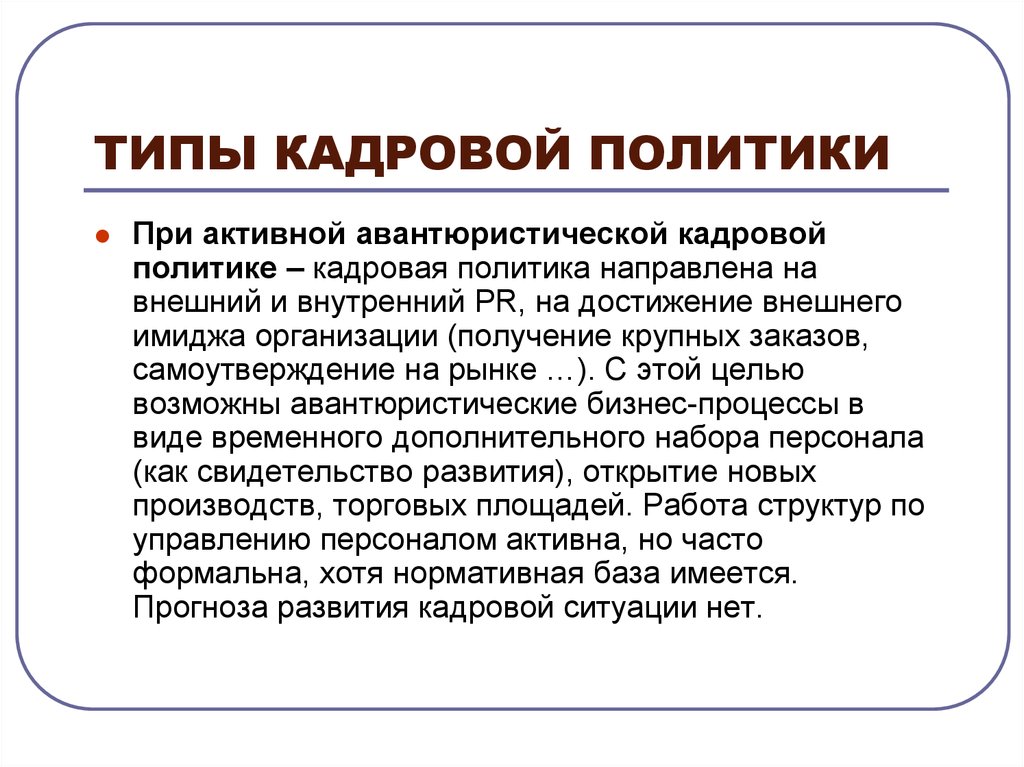 ТИПЫ КАДРОВОЙ ПОЛИТИКИ

При активной авантюристической кадровой политике – кадровая политика направлена на внешний и внутренний PR, на достижение внешнего имиджа организации (получение крупных заказов, самоутверждение на рынке …). С этой целью возможны авантюристические бизнес-процессы в виде временного дополнительного набора персонала (как свидетельство развития), открытие новых производств, торговых площадей. Работа структур по управлению персоналом активна, но часто формальна, хотя нормативная база имеется. Прогноза развития кадровой ситуации нет.